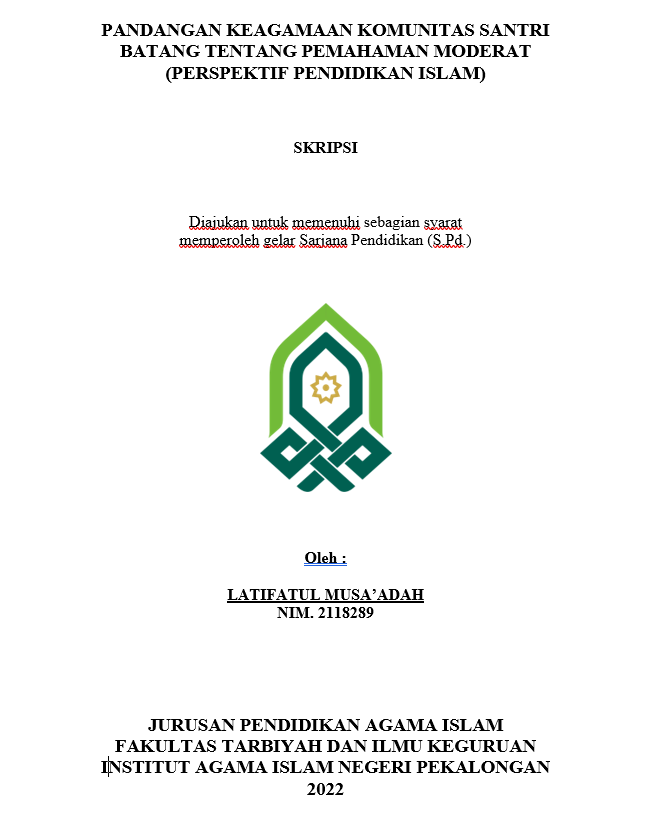 PANDANGAN KEAGAMAAN KOMUNITAS SANTRI BATANG TENTANG PEMAHAMAN MODERAT (PERSPEKTIF PENDIDIKAN ISLAM)

SKRIPSI

Diajukan untuk memenuhi sebagian syarat memperoleh gelar Sarjana Pendidikan (S.Pd.)

Oleh :

LATIFATUL MUSA'ADAH
NIM. 2118289

JURUSAN PENDIDIKAN AGAMA ISLAM
FAKULTAS TARBIYAH DAN ILMU KEGURUAN
INSTITUT AGAMA ISLAM NEGERI PEKALONGAN
2022